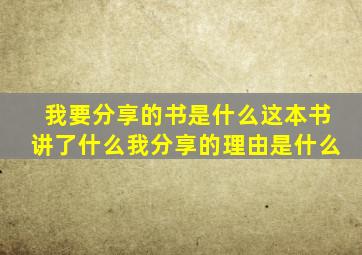 我要分享的书是什么这本书讲了什么我分享的理由是什么